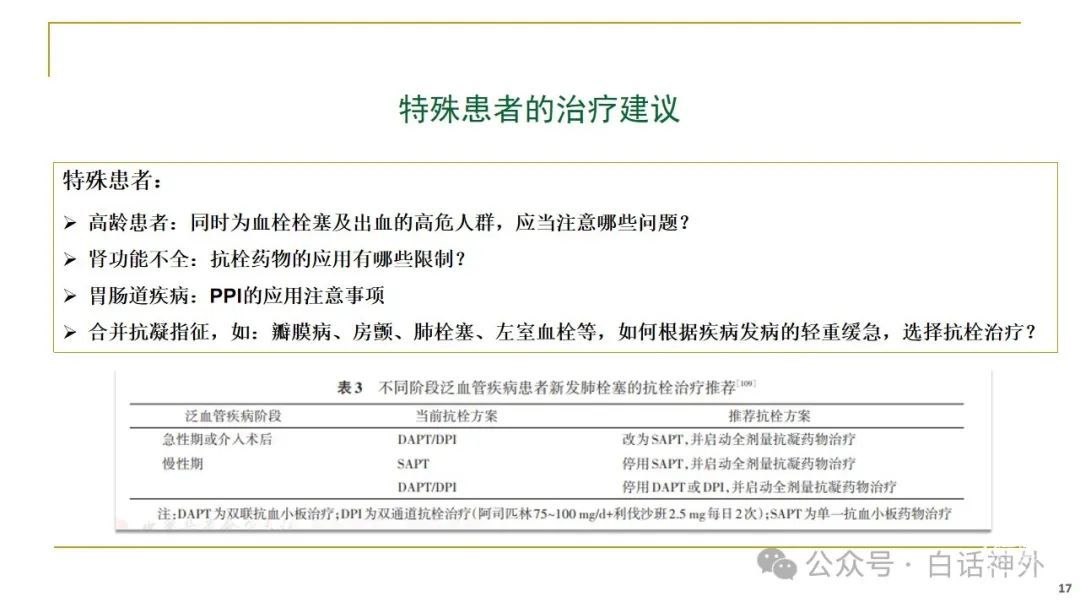 特殊患者的治疗建议

特殊患者：

➢ 高龄患者：同时为血栓栓塞及出血的高危人群，应当注意哪些问题？
➢ 肾功能不全：抗栓药物的应用有哪些限制？
➢ 胃肠道疾病：PPI的应用注意事项
➢ 合并抗凝指征，如：瓣膜病、房颤、肺栓塞、左室血栓等，如何根据疾病发病的轻重缓急，选择抗栓治疗？

表3 不同阶段泛血管疾病患者新发肺栓塞的抗栓治疗推荐[109]

| 泛血管疾病阶段 | 当前抗栓方案 | 推荐抗栓方案 |
|---|---|---|
| 急性期或介入术后 | DAPT/DPI | 改为SAPT，并启动全剂量抗凝药物治疗 |
| 慢性期 | SAPT | 停用SAPT，并启动全剂量抗凝药物治疗 |
| | DAPT/DPI | 停用DAPT或DPI，并启动全剂量抗凝药物治疗 |

注：DAPT为双联抗血小板治疗；DPI为双通道抗栓治疗（阿司匹林75~100 mg/d+利伐沙班2.5 mg每日2次）；SAPT为单一抗血小板药物治疗

公众号 · 白话神外

17